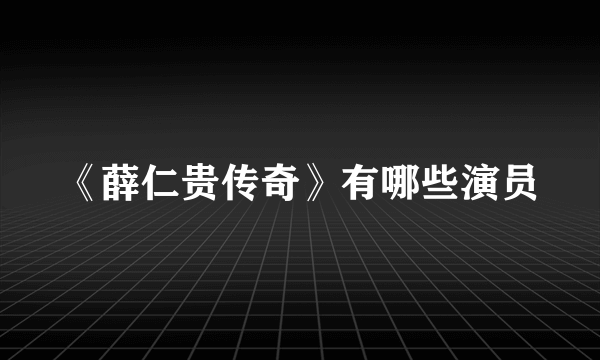 《薛仁贵传奇》有哪些演员